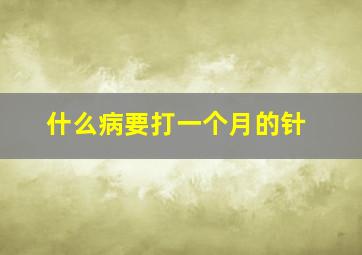 什么病要打一个月的针